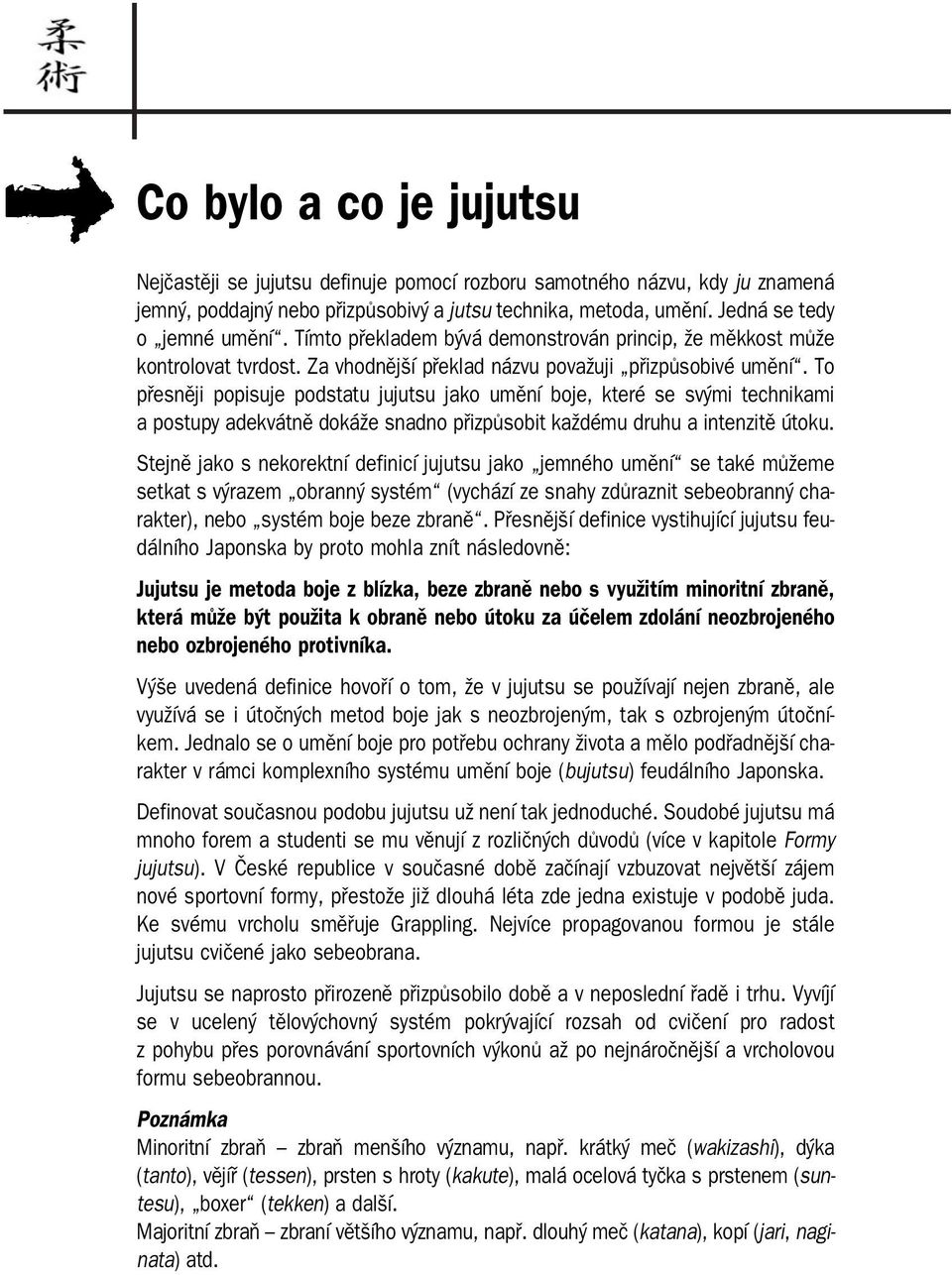 柔術

Co bylo a co je jujutsu

Nejčastěji se jujutsu definuje pomocí rozboru samotného názvu, kdy ju znamená jemný, poddajný nebo přizpůsobivý a jutsu technika, metoda, umění. Jedná se tedy o „jemné umění“. Tímto překladem bývá demonstrován princip, že měkkost může kontrolovat tvrdost. Za vhodnější překlad názvu považuji „přizpůsobivé umění“. To přesněji popisuje podstatu jujutsu jako umění boje, které se svými technikami a postupy adekvátně dokáže snadno přizpůsobit každému druhu a intenzitě útoku.

Stejně jako s nekorektní definicí jujutsu jako „jemného umění“ se také můžeme setkat s výrazem „obranný systém“ (vychází ze snahy zdůraznit sebeobranný charakter), nebo „systém boje beze zbraně“. Přesnější definice vystihující jujutsu feudálního Japonska by proto mohla znít následovně:

Jujutsu je metoda boje z blízka, beze zbraně nebo s využitím minoritní zbraně, která může být použita k obraně nebo útoku za účelem zdolání neozbrojeného nebo ozbrojeného protivníka.

Výše uvedená definice hovoří o tom, že v jujutsu se používají nejen zbraně, ale využívá se i útočných metod boje jak s neozbrojeným, tak s ozbrojeným útočníkem. Jednalo se o umění boje pro potřebu ochrany života a mělo podřadnější charakter v rámci komplexního systému umění boje (bujutsu) feudálního Japonska.

Definovat současnou podobu jujutsu už není tak jednoduché. Soudobé jujutsu má mnoho forem a studenti se mu věnují z rozličných důvodů (více v kapitole Formy jujutsu). V České republice v současné době začínají vzbuzovat největší zájem nové sportovní formy, přestože již dlouhá léta zde jedna existuje v podobě juda. Ke svému vrcholu směřuje Grappling. Nejvíce propagovanou formou je stále jujutsu cvičené jako sebeobrana.

Jujutsu se naprosto přirozeně přizpůsobilo době a v neposlední řadě i trhu. Vyvíjí se v ucelený tělovýchovný systém pokrývající rozsah od cvičení pro radost z pohybu přes porovnávání sportovních výkonů až po nejnáročnější a vrcholovou formu sebeobrannou.

Poznámka
Minoritní zbraň – zbraň menšího významu, např. krátký meč (wakizashi), dýka (tanto), vějíř (tessen), prsten s hroty (kakute), malá ocelová tyčka s prstenem (suntesu), „boxer“ (tekken) a další.
Majoritní zbraň – zbraní většího významu, např. dlouhý meč (katana), kopí (jari, naginata) atd.